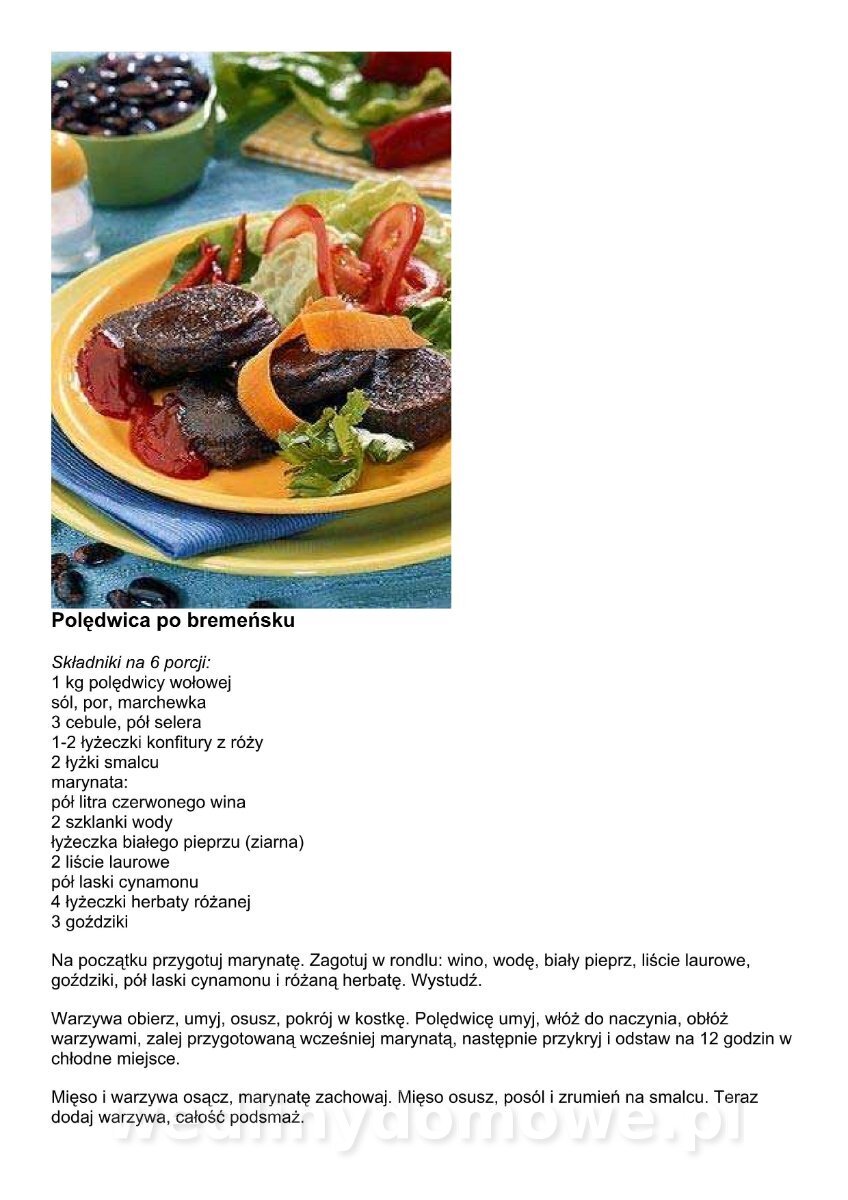 **Polędwica po bremeńsku**

*Składniki na 6 porcji:*
1 kg polędwicy wołowej
sól, por, marchewka
3 cebule, pół selera
1-2 łyżeczki konfitury z róży
2 łyżki smalcu
marynata:
pół litra czerwonego wina
2 szklanki wody
łyżeczka białego pieprzu (ziarna)
2 liście laurowe
pół laski cynamonu
4 łyżeczki herbaty różanej
3 goździki

Na początku przygotuj marynatę. Zagotuj w rondlu: wino, wodę, biały pieprz, liście laurowe, goździki, pół laski cynamonu i różaną herbatę. Wystudź.

Warzywa obierz, umyj, osusz, pokrój w kostkę. Polędwicę umyj, włóż do naczynia, obłóż warzywami, zalej przygotowaną wcześniej marynatą, następnie przykryj i odstaw na 12 godzin w chłodne miejsce.

Mięso i warzywa osącz, marynatę zachowaj. Mięso osusz, posól i zrumień na smalcu. Teraz dodaj warzywa, całość podsmaż.

wedlinydomowe.pl